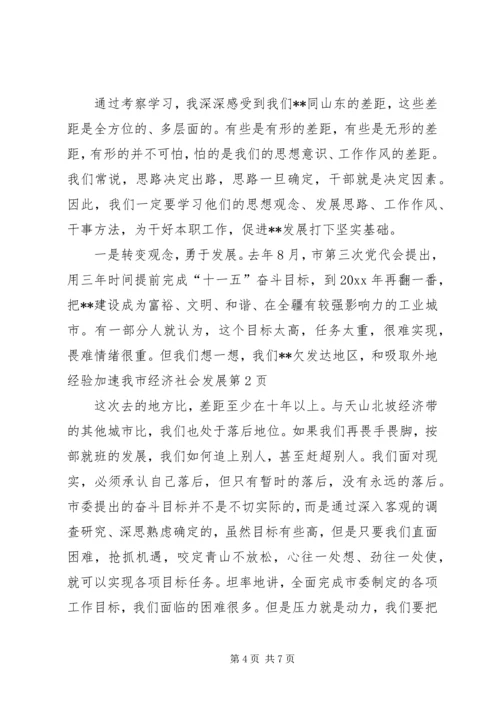 通过考察学习，我深深感受到我们**同山东的差距，这些差距是全方位的、多层面的。有些是有形的差距，有些是无形的差距，有形的并不可怕，怕的是我们的思想意识、工作作风的差距。我们常说，思路决定出路，思路一旦确定，干部就是决定因素。因此，我们一定要学习他们的思想观念、发展思路、工作作风、干事方法，为干好本职工作，促进**发展打下坚实基础。

一是转变观念，勇于发展。去年8月，市第三次党代会提出，用三年时间提前完成“十一五”奋斗目标，到20xx年再翻一番，把**建设成为富裕、文明、和谐、在全疆有较强影响力的工业城市。有一部分人就认为，这个目标太高，任务太重，很难实现，畏难情绪很重。但我们想一想，我们**欠发达地区，和吸取外地经验加速我市经济社会发展第2页

这次去的地方比，差距至少在十年以上。与天山北坡经济带的其他城市比，我们也处于落后地位。如果我们再畏手畏脚，按部就班的发展，我们如何追上别人，甚至赶超别人。我们面对现实，必须承认自己落后，但只有暂时的落后，没有永远的落后。市委提出的奋斗目标并不是不切实际的，而是通过深入客观的调查研究、深思熟虑确定的，虽然目标有些高，但是只要我们直面困难，抢抓机遇，咬定青山不放松，心往一处想、劲往一处使，就可以实现各项目标任务。坦率地讲，全面完成市委制定的各项工作目标，我们面临的困难很多。但是压力就是动力，我们要把

第4页 共7页